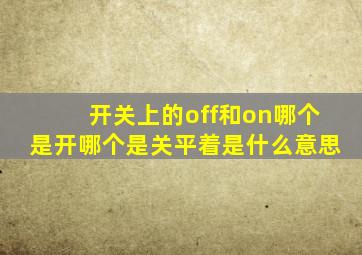 开关上的off和on哪个是开哪个是关平着是什么意思